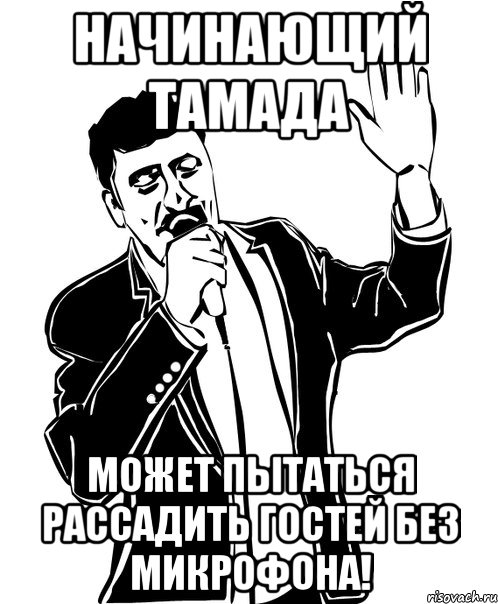 НАЧИНАЮЩИЙ ТАМАДА

МОЖЕТ ПЫТАТЬСЯ РАССАДИТЬ ГОСТЕЙ БЕЗ МИКРОФОНА!

risovach.ru